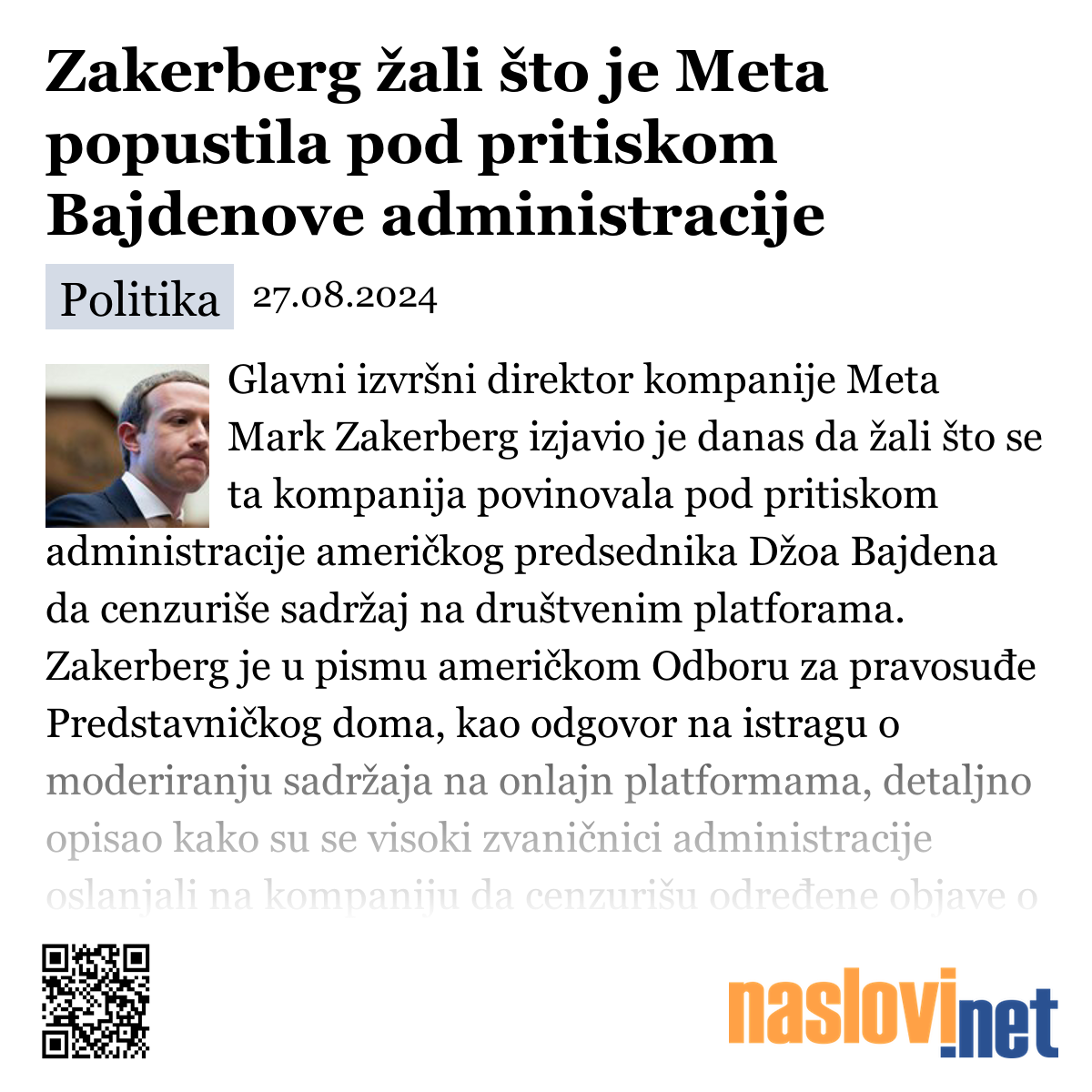 Zakerberg žali što je Meta popustila pod pritiskom Bajdenove administracije

Politika 27.08.2024

Glavni izvršni direktor kompanije Meta Mark Zakerberg izjavio je danas da žali što se ta kompanija povinovala pod pritiskom administracije američkog predsednika Džoa Bajdena da cenzuriše sadržaj na društvenim platforama. Zakerberg je u pismu američkom Odboru za pravosuđe Predstavničkog doma, kao odgovor na istragu o moderiranju sadržaja na onlajn platformama, detaljno opisao kako su se visoki zvaničnici administracije oslanjali na kompaniju da cenzurišu određene objave o

naslovi.net